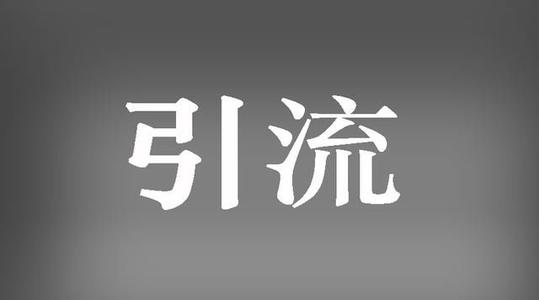 引流